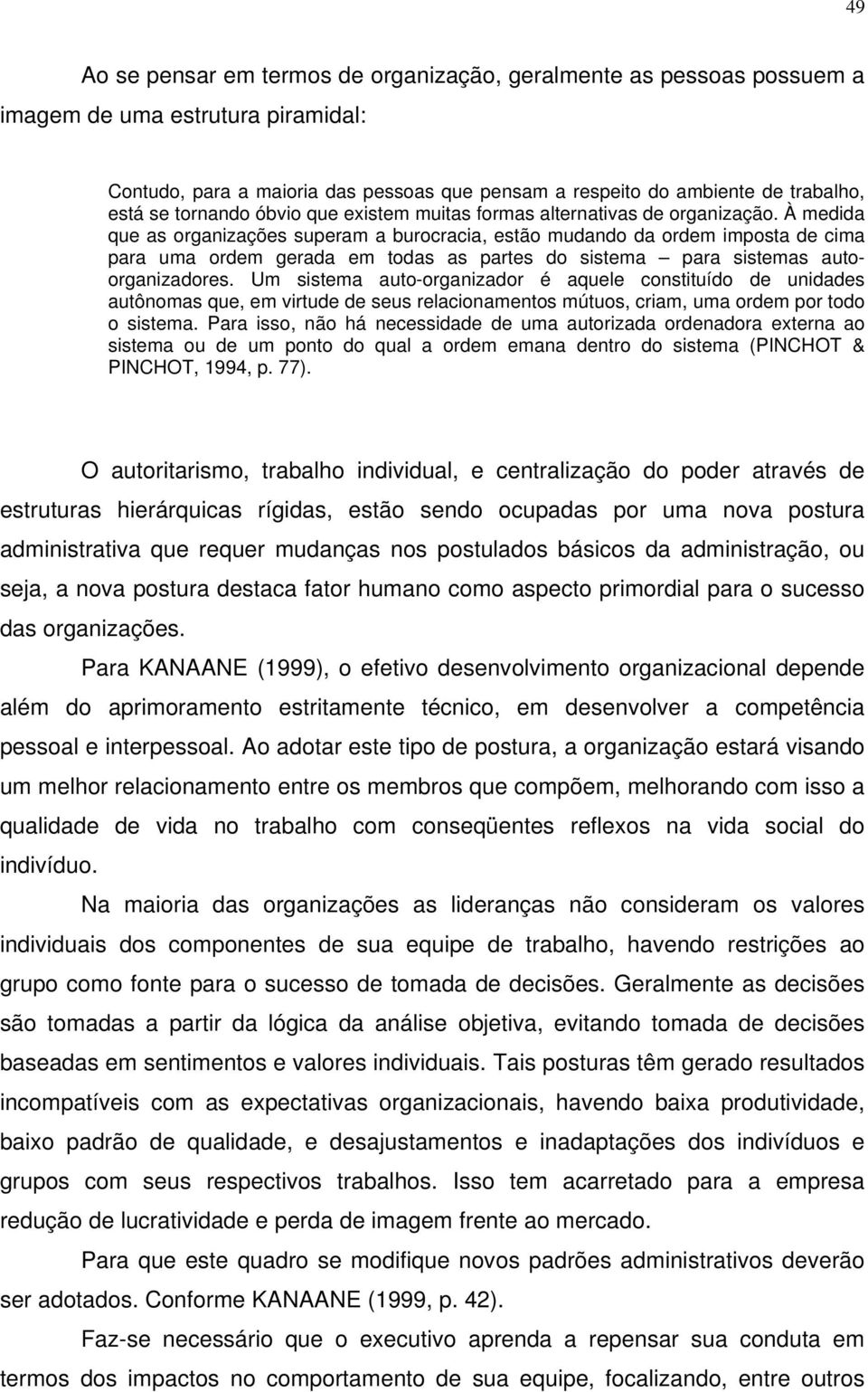 49

Ao se pensar em termos de organização, geralmente as pessoas possuem a imagem de uma estrutura piramidal:

Contudo, para a maioria das pessoas que pensam a respeito do ambiente de trabalho, está se tornando óbvio que existem muitas formas alternativas de organização. À medida que as organizações superam a burocracia, estão mudando da ordem imposta de cima para uma ordem gerada em todas as partes do sistema – para sistemas auto-organizadores. Um sistema auto-organizador é aquele constituído de unidades autônomas que, em virtude de seus relacionamentos mútuos, criam, uma ordem por todo o sistema. Para isso, não há necessidade de uma autorizada ordenadora externa ao sistema ou de um ponto do qual a ordem emana dentro do sistema (PINCHOT & PINCHOT, 1994, p. 77).

O autoritarismo, trabalho individual, e centralização do poder através de estruturas hierárquicas rígidas, estão sendo ocupadas por uma nova postura administrativa que requer mudanças nos postulados básicos da administração, ou seja, a nova postura destaca fator humano como aspecto primordial para o sucesso das organizações.

Para KANAANE (1999), o efetivo desenvolvimento organizacional depende além do aprimoramento estritamente técnico, em desenvolver a competência pessoal e interpessoal. Ao adotar este tipo de postura, a organização estará visando um melhor relacionamento entre os membros que compõem, melhorando com isso a qualidade de vida no trabalho com conseqüentes reflexos na vida social do indivíduo.

Na maioria das organizações as lideranças não consideram os valores individuais dos componentes de sua equipe de trabalho, havendo restrições ao grupo como fonte para o sucesso de tomada de decisões. Geralmente as decisões são tomadas a partir da lógica da análise objetiva, evitando tomada de decisões baseadas em sentimentos e valores individuais. Tais posturas têm gerado resultados incompatíveis com as expectativas organizacionais, havendo baixa produtividade, baixo padrão de qualidade, e desajustamentos e inadaptações dos indivíduos e grupos com seus respectivos trabalhos. Isso tem acarretado para a empresa redução de lucratividade e perda de imagem frente ao mercado.

Para que este quadro se modifique novos padrões administrativos deverão ser adotados. Conforme KANAANE (1999, p. 42).

Faz-se necessário que o executivo aprenda a repensar sua conduta em termos dos impactos no comportamento de sua equipe, focalizando, entre outros